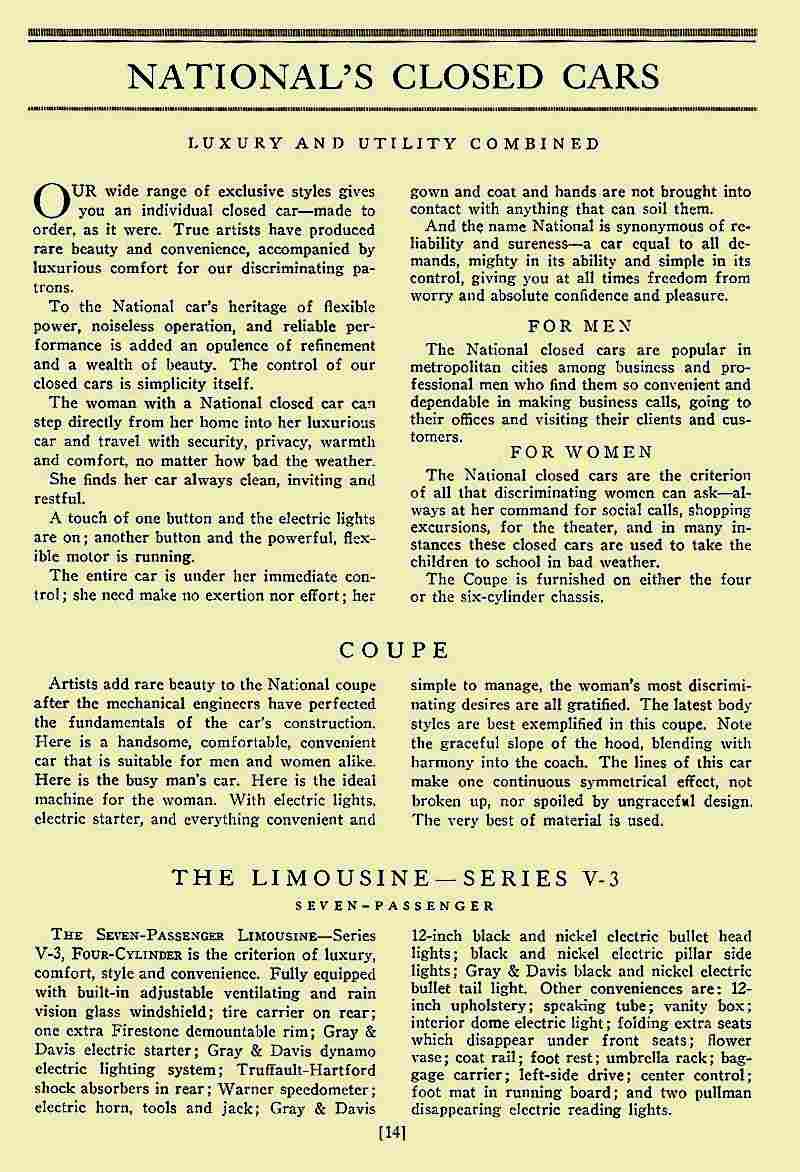 NATIONAL'S CLOSED CARS

LUXURY AND UTILITY COMBINED

OUR wide range of exclusive styles gives you an individual closed car—made to order, as it were. True artists have produced rare beauty and convenience, accompanied by luxurious comfort for our discriminating patrons.

To the National car's heritage of flexible power, noiseless operation, and reliable performance is added an opulence of refinement and a wealth of beauty. The control of our closed cars is simplicity itself.

The woman with a National closed car can step directly from her home into her luxurious car and travel with security, privacy, warmth and comfort, no matter how bad the weather.

She finds her car always clean, inviting and restful.

A touch of one button and the electric lights are on; another button and the powerful, flexible motor is running.

The entire car is under her immediate control; she need make no exertion nor effort; her gown and coat and hands are not brought into contact with anything that can soil them.

And the name National is synonymous of reliability and sureness—a car equal to all demands, mighty in its ability and simple in its control, giving you at all times freedom from worry and absolute confidence and pleasure.

FOR MEN

The National closed cars are popular in metropolitan cities among business and professional men who find them so convenient and dependable in making business calls, going to their offices and visiting their clients and customers.

FOR WOMEN

The National closed cars are the criterion of all that discriminating women can ask—always at her command for social calls, shopping excursions, for the theater, and in many instances these closed cars are used to take the children to school in bad weather.

The Coupe is furnished on either the four or the six-cylinder chassis.

COUPE

Artists add rare beauty to the National coupe after the mechanical engineers have perfected the fundamentals of the car's construction. Here is a handsome, comfortable, convenient car that is suitable for men and women alike. Here is the busy man's car. Here is the ideal machine for the woman. With electric lights, electric starter, and everything convenient and simple to manage, the woman's most discriminating desires are all gratified. The latest body styles are best exemplified in this coupe. Note the graceful slope of the hood, blending with harmony into the coach. The lines of this car make one continuous symmetrical effect, not broken up, nor spoiled by ungraceful design. The very best of material is used.

THE LIMOUSINE—SERIES V-3

SEVEN-PASSENGER

THE SEVEN-PASSENGER LIMOUSINE—Series V-3, FOUR-CYLINDER is the criterion of luxury, comfort, style and convenience. Fully equipped with built-in adjustable ventilating and rain vision glass windshield; tire carrier on rear; one extra Firestone demountable rim; Gray & Davis electric starter; Gray & Davis dynamo electric lighting system; Truffault-Hartford shock absorbers in rear; Warner speedometer; electric horn, tools and jack; Gray & Davis 12-inch black and nickel electric bullet head lights; black and nickel electric pillar side lights; Gray & Davis black and nickel electric bullet tail light. Other conveniences are: 12-inch upholstery; speaking tube; vanity box; interior dome electric light; folding extra seats which disappear under front seats; flower vase; coat rail; foot rest; umbrella rack; baggage carrier; left-side drive; center control; foot mat in running board; and two pullman disappearing electric reading lights.

[14]